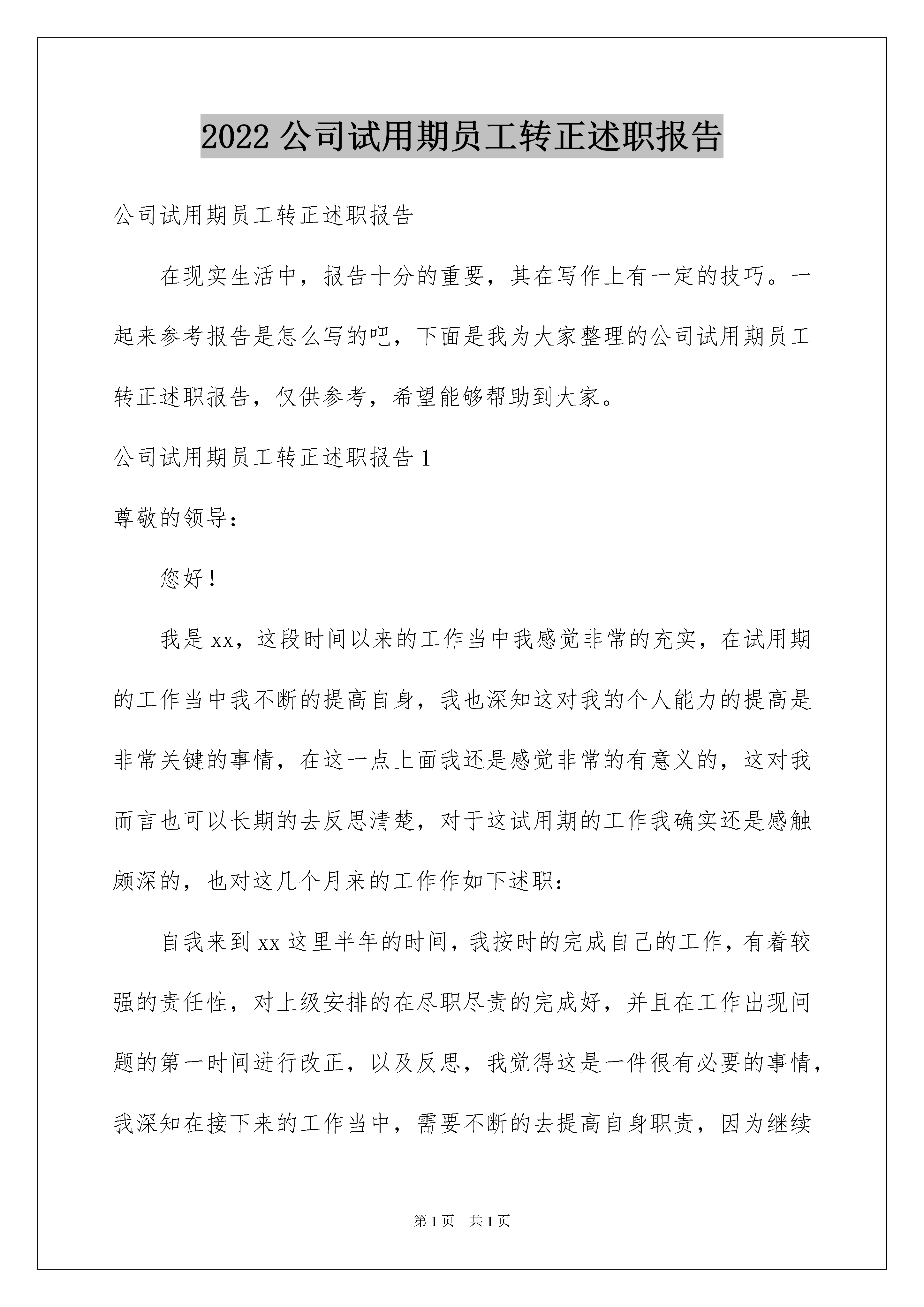 2022 公司试用期员工转正述职报告

公司试用期员工转正述职报告

在现实生活中，报告十分的重要，其在写作上有一定的技巧。一起来参考报告是怎么写的吧，下面是我为大家整理的公司试用期员工转正述职报告，仅供参考，希望能够帮助到大家。

公司试用期员工转正述职报告 1

尊敬的领导：

您好！

我是 xx，这段时间以来的工作当中我感觉非常的充实，在试用期的工作当中我不断的提高自身，我也深知这对我的个人能力的提高是非常关键的事情，在这一点上面我还是感觉非常的有意义的，这对我而言也可以长期的去反思清楚，对于这试用期的工作我确实还是感触颇深的，也对这几个月来的工作作如下述职：

自我来到 xx 这里半年的时间，我按时的完成自己的工作，有着较强的责任性，对上级安排的在尽职尽责的完成好，并且在工作出现问题的第一时间进行改正，以及反思，我觉得这是一件很有必要的事情，我深知在接下来的工作当中，需要不断的去提高自身职责，因为继续

第 1 页　共 1 页